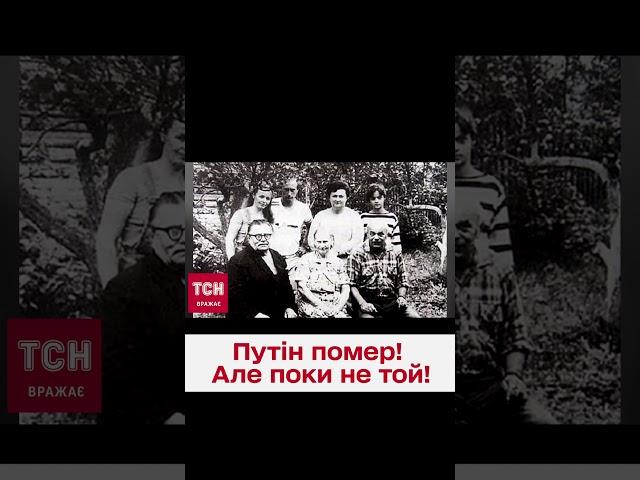 ТСН
ВРАЖАЄ

ТСН
ВРАЖАЄ

Путін помер!
Але поки не той!